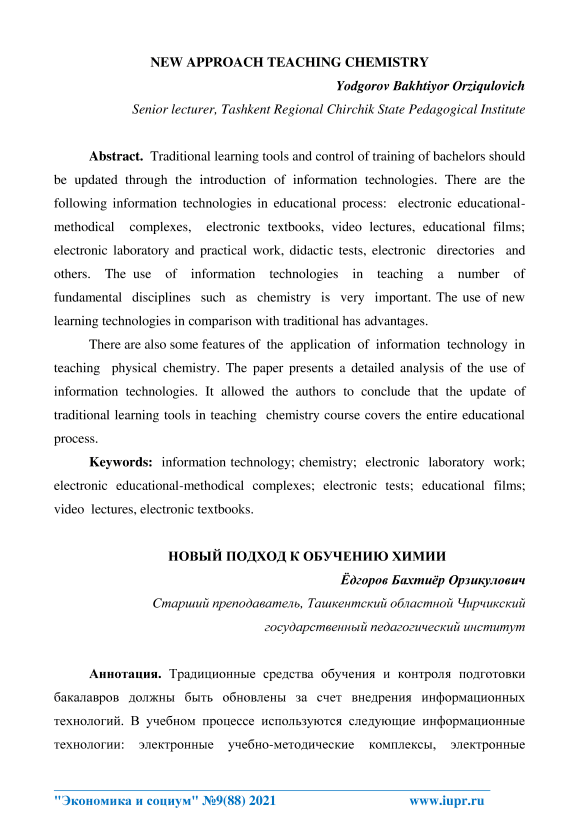 NEW APPROACH TEACHING CHEMISTRY

Yodgorov Bakhtiyor Orziqulovich

Senior lecturer, Tashkent Regional Chirchik State Pedagogical Institute

Abstract. Traditional learning tools and control of training of bachelors should be updated through the introduction of information technologies. There are the following information technologies in educational process: electronic educational-methodical complexes, electronic textbooks, video lectures, educational films; electronic laboratory and practical work, didactic tests, electronic directories and others. The use of information technologies in teaching a number of fundamental disciplines such as chemistry is very important. The use of new learning technologies in comparison with traditional has advantages.

There are also some features of the application of information technology in teaching physical chemistry. The paper presents a detailed analysis of the use of information technologies. It allowed the authors to conclude that the update of traditional learning tools in teaching chemistry course covers the entire educational process.

Keywords: information technology; chemistry; electronic laboratory work; electronic educational-methodical complexes; electronic tests; educational films; video lectures, electronic textbooks.

НОВЫЙ ПОДХОД К ОБУЧЕНИЮ ХИМИИ

Ёдгоров Бахтиёр Орзикулович

Старший преподаватель, Ташкентский областной Чирчикский государственный педагогический институт

Аннотация. Традиционные средства обучения и контроля подготовки бакалавров должны быть обновлены за счет внедрения информационных технологий. В учебном процессе используются следующие информационные технологии: электронные учебно-методические комплексы, электронные

"Экономика и социум" №9(88) 2021 www.iupr.ru